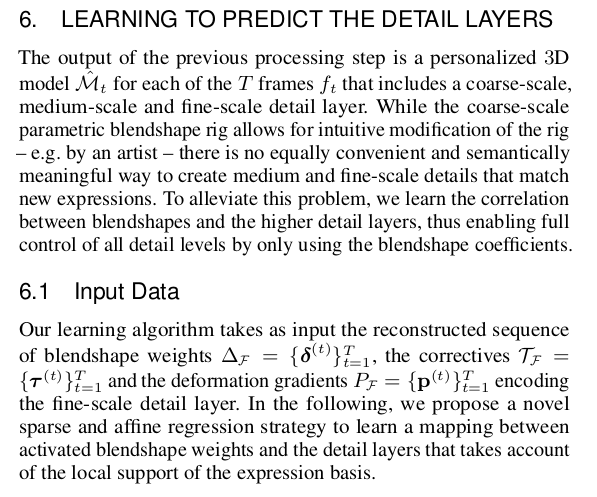 6. LEARNING TO PREDICT THE DETAIL LAYERS

The output of the previous processing step is a personalized 3D model $\hat{\mathcal{M}}_t$ for each of the $T$ frames $f_t$ that includes a coarse-scale, medium-scale and fine-scale detail layer. While the coarse-scale parametric blendshape rig allows for intuitive modification of the rig – e.g. by an artist – there is no equally convenient and semantically meaningful way to create medium and fine-scale details that match new expressions. To alleviate this problem, we learn the correlation between blendshapes and the higher detail layers, thus enabling full control of all detail levels by only using the blendshape coefficients.

6.1 Input Data

Our learning algorithm takes as input the reconstructed sequence of blendshape weights $\Delta_{\mathcal{F}} = \{\boldsymbol{\delta}^{(t)}\}_{t=1}^{T}$, the correctives $\mathcal{T}_{\mathcal{F}} = \{\boldsymbol{\tau}^{(t)}\}_{t=1}^{T}$ and the deformation gradients $P_{\mathcal{F}} = \{\mathbf{p}^{(t)}\}_{t=1}^{T}$ encoding the fine-scale detail layer. In the following, we propose a novel sparse and affine regression strategy to learn a mapping between activated blendshape weights and the detail layers that takes account of the local support of the expression basis.